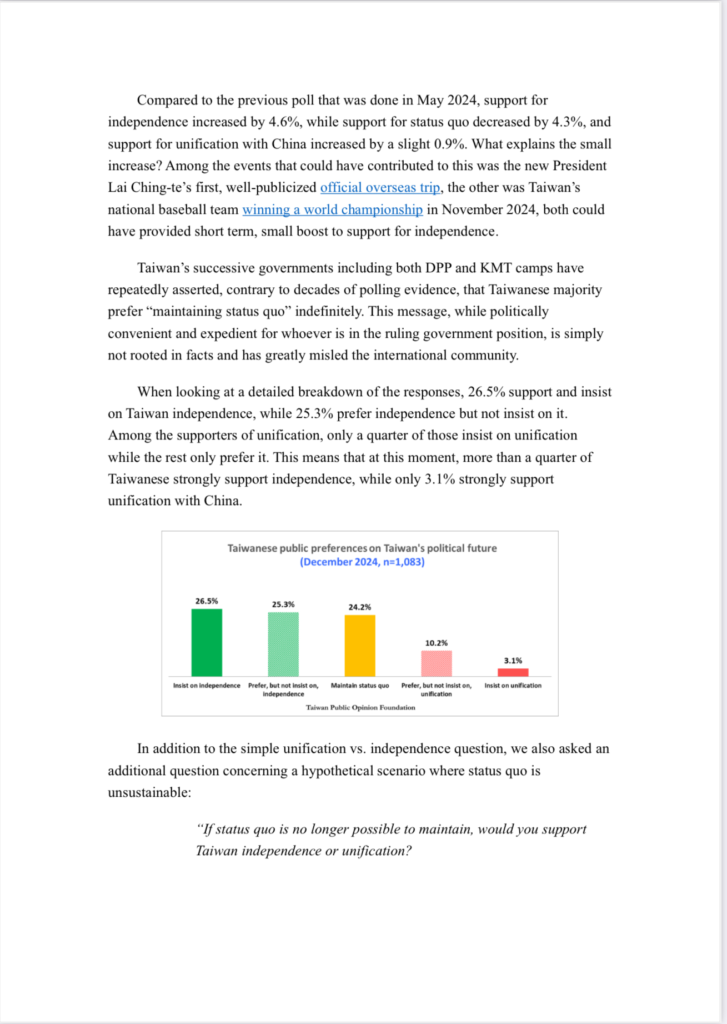 Compared to the previous poll that was done in May 2024, support for independence increased by 4.6%, while support for status quo decreased by 4.3%, and support for unification with China increased by a slight 0.9%. What explains the small increase? Among the events that could have contributed to this was the new President Lai Ching-te's first, well-publicized official overseas trip, the other was Taiwan's national baseball team winning a world championship in November 2024, both could have provided short term, small boost to support for independence.

Taiwan's successive governments including both DPP and KMT camps have repeatedly asserted, contrary to decades of polling evidence, that Taiwanese majority prefer "maintaining status quo" indefinitely. This message, while politically convenient and expedient for whoever is in the ruling government position, is simply not rooted in facts and has greatly misled the international community.

When looking at a detailed breakdown of the responses, 26.5% support and insist on Taiwan independence, while 25.3% prefer independence but not insist on it. Among the supporters of unification, only a quarter of those insist on unification while the rest only prefer it. This means that at this moment, more than a quarter of Taiwanese strongly support independence, while only 3.1% strongly support unification with China.

Taiwanese public preferences on Taiwan's political future
(December 2024, n=1,083)

26.5%
25.3%
24.2%
10.2%
3.1%

Insist on independence
Prefer, but not insist on, independence
Maintain status quo
Prefer, but not insist on, unification
Insist on unification

Taiwan Public Opinion Foundation

In addition to the simple unification vs. independence question, we also asked an additional question concerning a hypothetical scenario where status quo is unsustainable:

"If status quo is no longer possible to maintain, would you support Taiwan independence or unification?